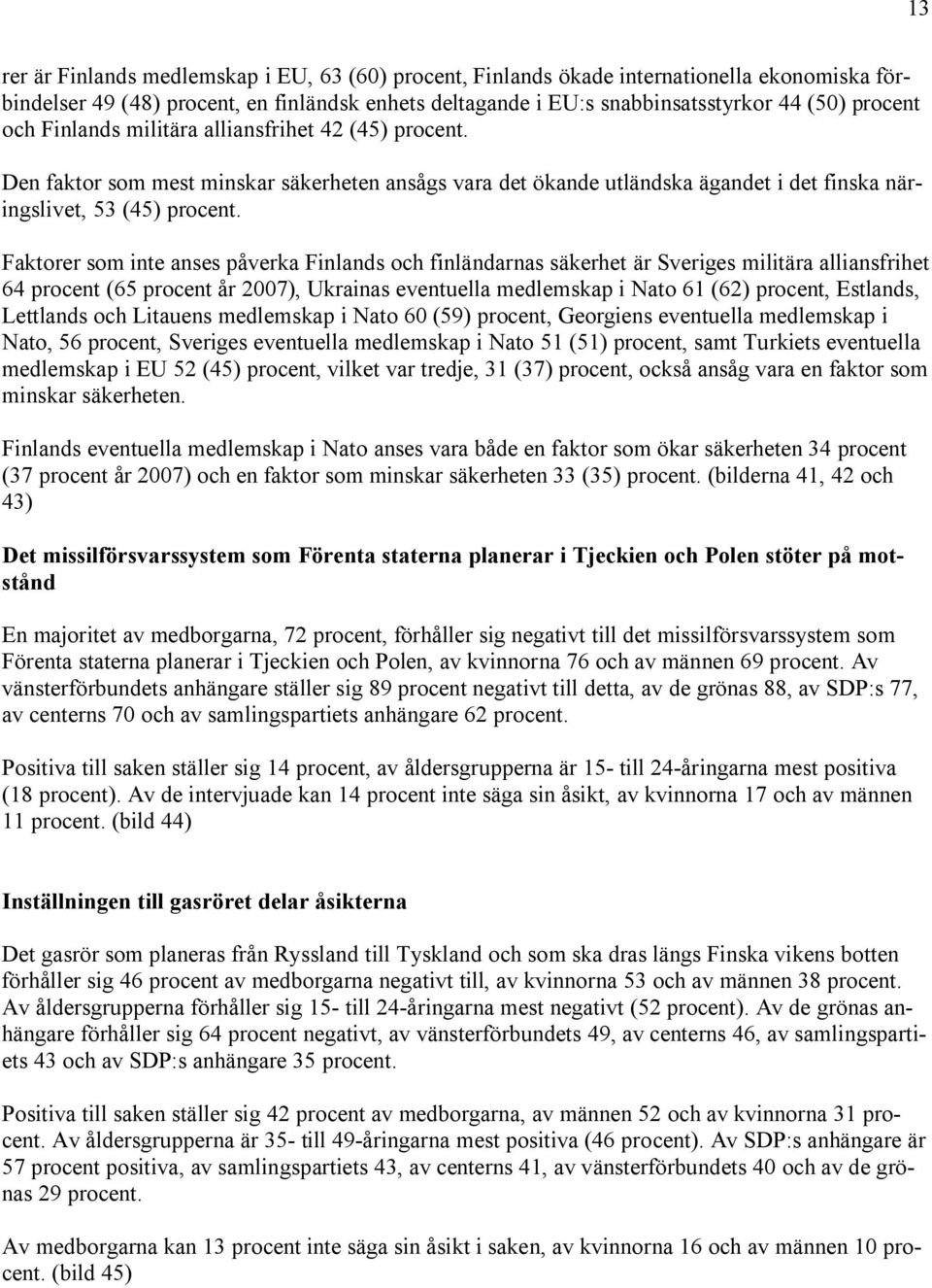 13

rer är Finlands medlemskap i EU, 63 (60) procent, Finlands ökade internationella ekonomiska förbindelser 49 (48) procent, en finländsk enhets deltagande i EU:s snabbinsatsstyrkor 44 (50) procent och Finlands militära alliansfrihet 42 (45) procent.

Den faktor som mest minskar säkerheten ansågs vara det ökande utländska ägandet i det finska näringslivet, 53 (45) procent.

Faktorer som inte anses påverka Finlands och finländarnas säkerhet är Sveriges militära alliansfrihet 64 procent (65 procent år 2007), Ukrainas eventuella medlemskap i Nato 61 (62) procent, Estlands, Lettlands och Litauens medlemskap i Nato 60 (59) procent, Georgiens eventuella medlemskap i Nato, 56 procent, Sveriges eventuella medlemskap i Nato 51 (51) procent, samt Turkiets eventuella medlemskap i EU 52 (45) procent, vilket var tredje, 31 (37) procent, också ansåg vara en faktor som minskar säkerheten.

Finlands eventuella medlemskap i Nato anses vara både en faktor som ökar säkerheten 34 procent (37 procent år 2007) och en faktor som minskar säkerheten 33 (35) procent. (bilderna 41, 42 och 43)

Det missilförsvarssystem som Förenta staterna planerar i Tjeckien och Polen stöter på motstånd

En majoritet av medborgarna, 72 procent, förhåller sig negativt till det missilförsvarssystem som Förenta staterna planerar i Tjeckien och Polen, av kvinnorna 76 och av männen 69 procent. Av vänsterförbundets anhängare ställer sig 89 procent negativt till detta, av de grönas 88, av SDP:s 77, av centerns 70 och av samlingspartiets anhängare 62 procent.

Positiva till saken ställer sig 14 procent, av åldersgrupperna är 15- till 24-åringarna mest positiva (18 procent). Av de intervjuade kan 14 procent inte säga sin åsikt, av kvinnorna 17 och av männen 11 procent. (bild 44)

Inställningen till gasröret delar åsikterna

Det gasrör som planeras från Ryssland till Tyskland och som ska dras längs Finska vikens botten förhåller sig 46 procent av medborgarna negativt till, av kvinnorna 53 och av männen 38 procent. Av åldersgrupperna förhåller sig 15- till 24-åringarna mest negativt (52 procent). Av de grönas anhängare förhåller sig 64 procent negativt, av vänsterförbundets 49, av centerns 46, av samlingspartiets 43 och av SDP:s anhängare 35 procent.

Positiva till saken ställer sig 42 procent av medborgarna, av männen 52 och av kvinnorna 31 procent. Av åldersgrupperna är 35- till 49-åringarna mest positiva (46 procent). Av SDP:s anhängare är 57 procent positiva, av samlingspartiets 43, av centerns 41, av vänsterförbundets 40 och av de grönas 29 procent.

Av medborgarna kan 13 procent inte säga sin åsikt i saken, av kvinnorna 16 och av männen 10 procent. (bild 45)